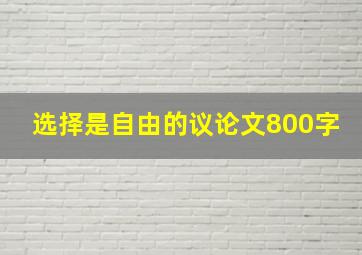 选择是自由的议论文800字